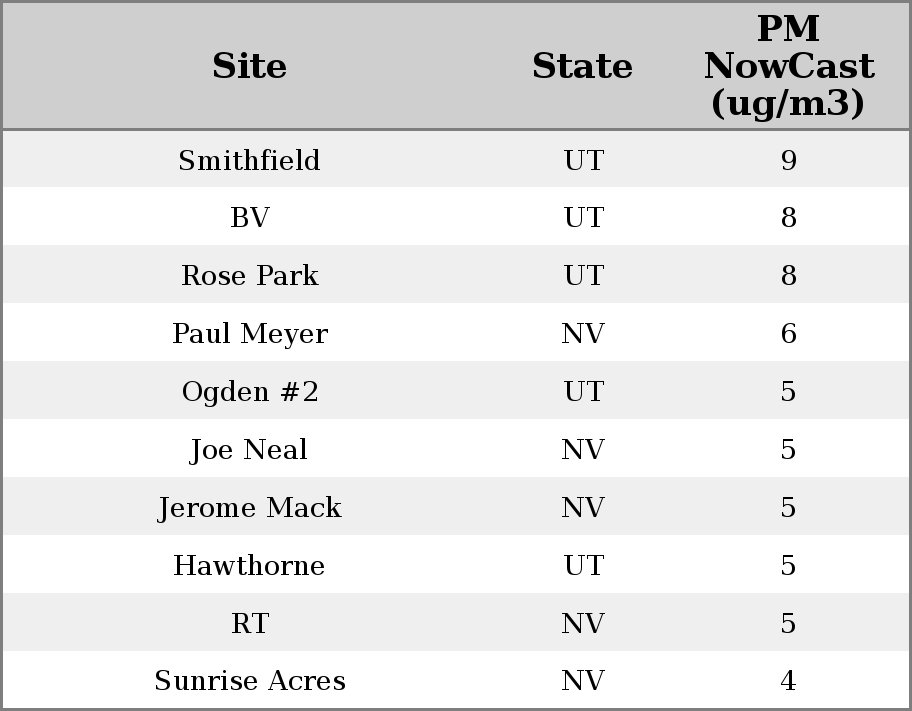 | Site | State | PM NowCast (ug/m3) |
|---|---|---|
| Smithfield | UT | 9 |
| BV | UT | 8 |
| Rose Park | UT | 8 |
| Paul Meyer | NV | 6 |
| Ogden #2 | UT | 5 |
| Joe Neal | NV | 5 |
| Jerome Mack | NV | 5 |
| Hawthorne | UT | 5 |
| RT | NV | 5 |
| Sunrise Acres | NV | 4 |